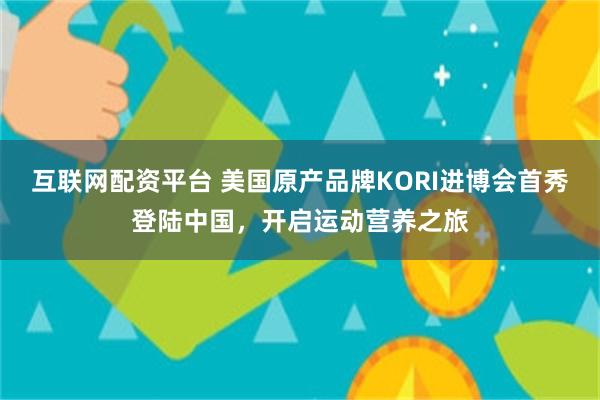 互联网配资平台 美国原产品牌KORI进博会首秀登陆中国，开启运动营养之旅